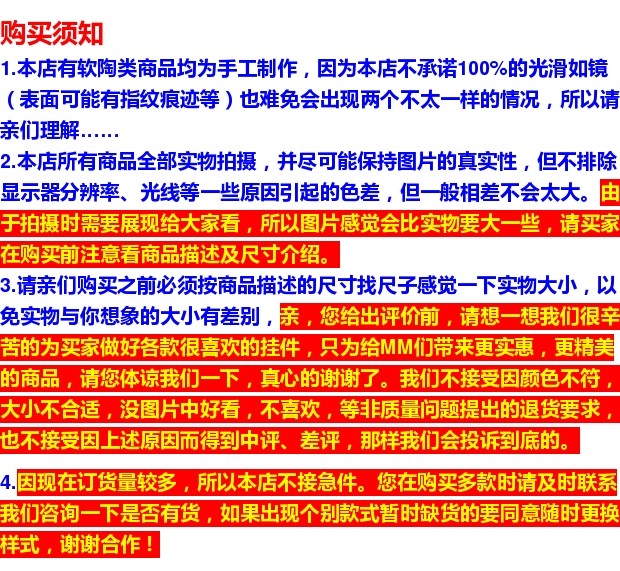 购买须知

1.本店有软陶类商品均为手工制作，因为本店不承诺100%的光滑如镜（表面可能有指纹痕迹等）也难免会出现两个不太一样的情况，所以请亲们理解……

2.本店所有商品全部实物拍摄，并尽可能保持图片的真实性，但不排除显示器分辨率、光线等一些原因引起的色差，但一般相差不会太大。由于拍摄时需要展现给大家看，所以图片感觉会比实物要大一些，请买家在购买前注意看商品描述及尺寸介绍。

3.请亲们购买之前必须按商品描述的尺寸找尺子感觉一下实物大小，以免实物与你想象的大小有差别，亲，您给出评价前，请想一想我们很辛苦的为买家做好各款很喜欢的挂件，只为给MM们带来更实惠，更精美的商品，请您体谅我们一下，真心的谢谢了。我们不接受因颜色不符，大小不合适，没图片中好看，不喜欢，等非质量问题提出的退货要求，也不接受因上述原因而得到中评、差评，那样我们会投诉到底的。

4.因现在订货量较多，所以本店不接急件。您在购买多款时请及时联系我们咨询一下是否有货，如果出现个别款式暂时缺货的要同意随时更换样式，谢谢合作！